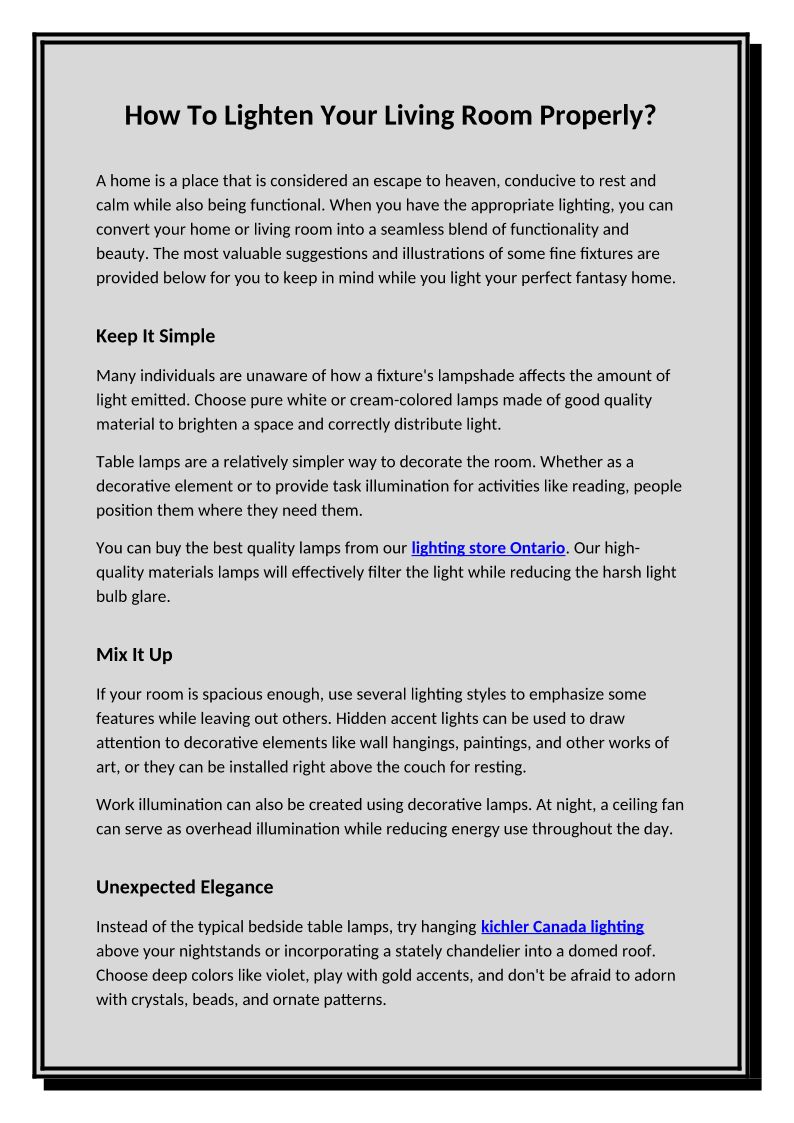 How To Lighten Your Living Room Properly?

A home is a place that is considered an escape to heaven, conducive to rest and calm while also being functional. When you have the appropriate lighting, you can convert your home or living room into a seamless blend of functionality and beauty. The most valuable suggestions and illustrations of some fine fixtures are provided below for you to keep in mind while you light your perfect fantasy home.

Keep It Simple

Many individuals are unaware of how a fixture's lampshade affects the amount of light emitted. Choose pure white or cream-colored lamps made of good quality material to brighten a space and correctly distribute light.

Table lamps are a relatively simpler way to decorate the room. Whether as a decorative element or to provide task illumination for activities like reading, people position them where they need them.

You can buy the best quality lamps from our lighting store Ontario. Our high-quality materials lamps will effectively filter the light while reducing the harsh light bulb glare.

Mix It Up

If your room is spacious enough, use several lighting styles to emphasize some features while leaving out others. Hidden accent lights can be used to draw attention to decorative elements like wall hangings, paintings, and other works of art, or they can be installed right above the couch for resting.

Work illumination can also be created using decorative lamps. At night, a ceiling fan can serve as overhead illumination while reducing energy use throughout the day.

Unexpected Elegance

Instead of the typical bedside table lamps, try hanging kichler Canada lighting above your nightstands or incorporating a stately chandelier into a domed roof. Choose deep colors like violet, play with gold accents, and don't be afraid to adorn with crystals, beads, and ornate patterns.